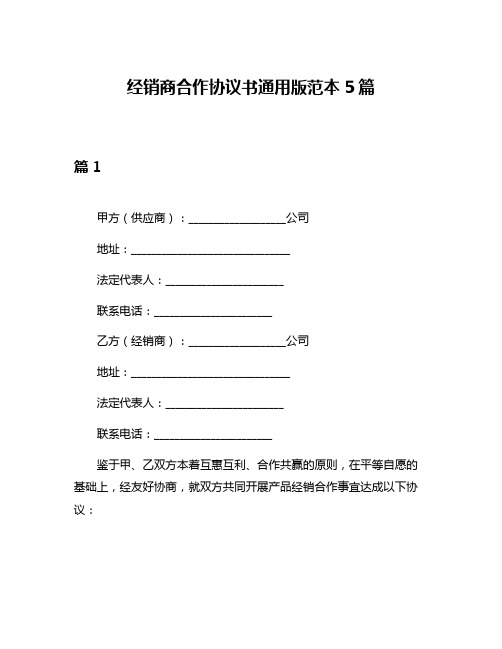 经销商合作协议书通用版范本 5 篇

篇 1

甲方（供应商）：__________________公司

地址：______________________________

法定代表人：______________________

联系电话：______________________

乙方（经销商）：__________________公司

地址：______________________________

法定代表人：______________________

联系电话：______________________

鉴于甲、乙双方本着互惠互利、合作共赢的原则，在平等自愿的基础上，经友好协商，就双方共同开展产品经销合作事宜达成以下协议：